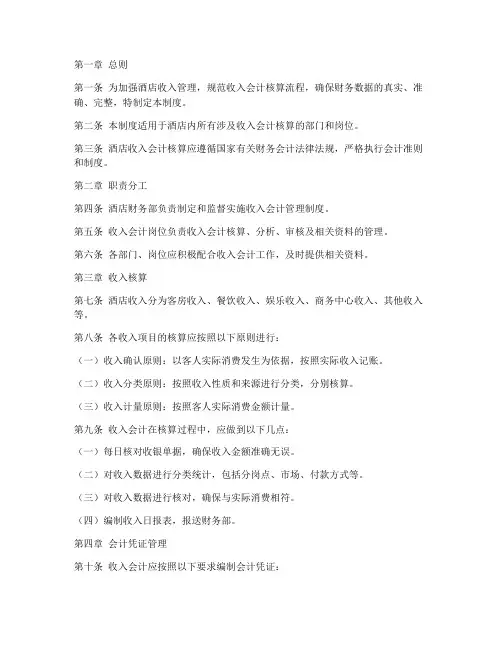 第一章 总则

第一条 为加强酒店收入管理，规范收入会计核算流程，确保财务数据的真实、准确、完整，特制定本制度。

第二条 本制度适用于酒店内所有涉及收入会计核算的部门和岗位。

第三条 酒店收入会计核算应遵循国家有关财务会计法律法规，严格执行会计准则和制度。

第二章 职责分工

第四条 酒店财务部负责制定和监督实施收入会计管理制度。

第五条 收入会计岗位负责收入会计核算、分析、审核及相关资料的管理。

第六条 各部门、岗位应积极配合收入会计工作，及时提供相关资料。

第三章 收入核算

第七条 酒店收入分为客房收入、餐饮收入、娱乐收入、商务中心收入、其他收入等。

第八条 各收入项目的核算应按照以下原则进行：

（一）收入确认原则：以客人实际消费发生为依据，按照实际收入记账。

（二）收入分类原则：按照收入性质和来源进行分类，分别核算。

（三）收入计量原则：按照客人实际消费金额计量。

第九条 收入会计在核算过程中，应做到以下几点：

（一）每日核对收银单据，确保收入金额准确无误。

（二）对收入数据进行分类统计，包括分岗点、市场、付款方式等。

（三）对收入数据进行核对，确保与实际消费相符。

（四）编制收入日报表，报送财务部。

第四章 会计凭证管理

第十条 收入会计应按照以下要求编制会计凭证：